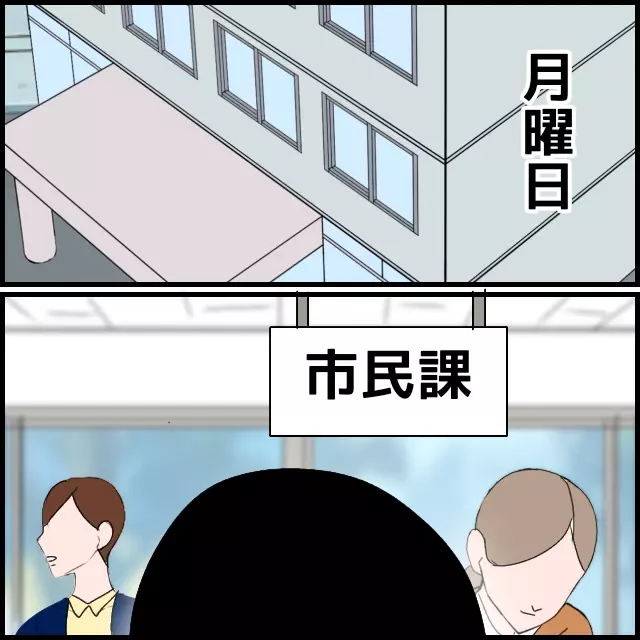 月曜日

市民課